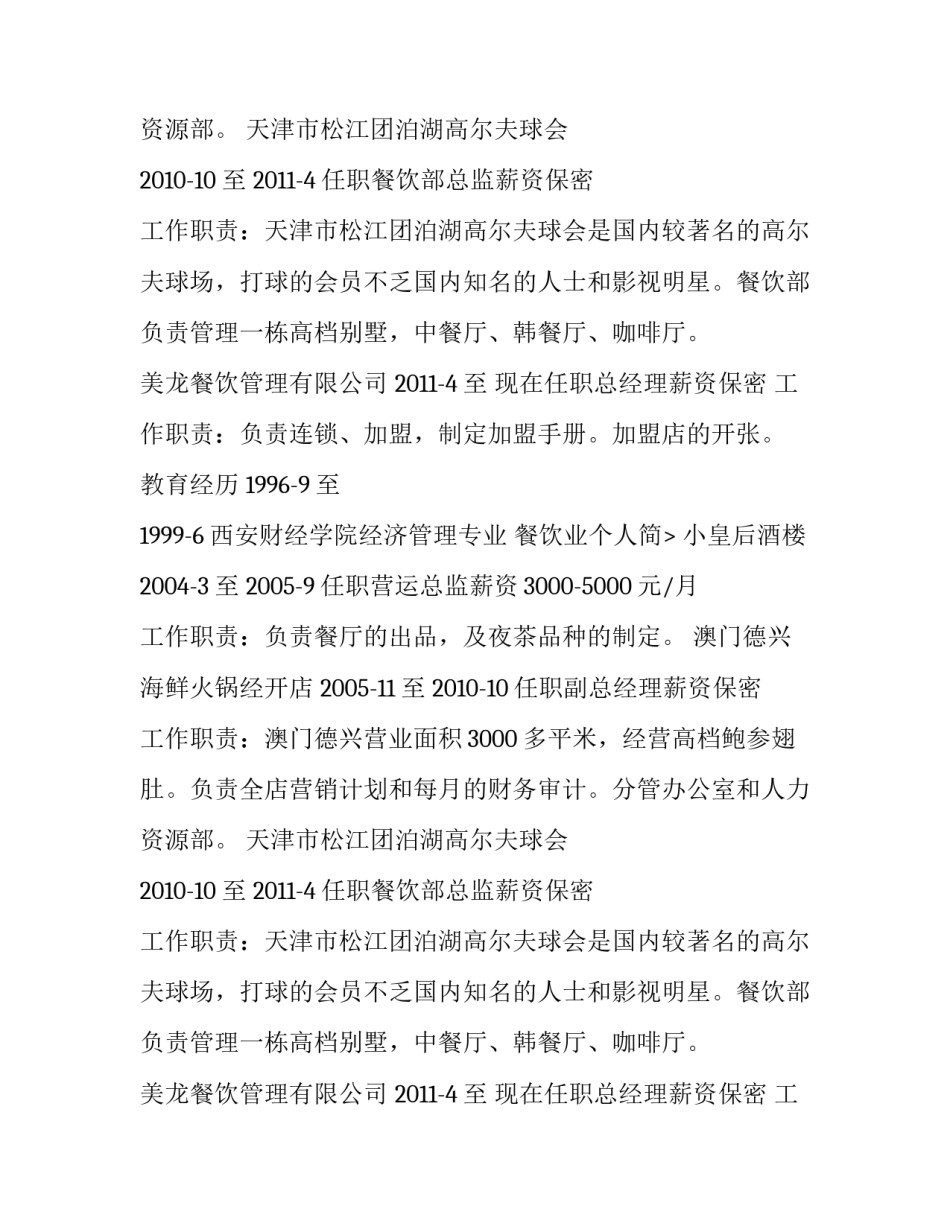 资源部。 天津市松江团泊湖高尔夫球会

2010-10 至 2011-4 任职餐饮部总监薪资保密

工作职责：天津市松江团泊湖高尔夫球会是国内较著名的高尔夫球场，打球的会员不乏国内知名的人士和影视明星。餐饮部负责管理一栋高档别墅，中餐厅、韩餐厅、咖啡厅。

美龙餐饮管理有限公司 2011-4 至 现在任职总经理薪资保密 工作职责：负责连锁、加盟，制定加盟手册。加盟店的开张。

教育经历 1996-9 至

1999-6 西安财经学院经济管理专业 餐饮业个人简> 小皇后酒楼

2004-3 至 2005-9 任职营运总监薪资 3000-5000 元/月

工作职责：负责餐厅的出品，及夜茶品种的制定。 澳门德兴海鲜火锅经开店 2005-11 至 2010-10 任职副总经理薪资保密

工作职责：澳门德兴营业面积 3000 多平米，经营高档鲍参翅肚。负责全店营销计划和每月的财务审计。分管办公室和人力资源部。 天津市松江团泊湖高尔夫球会

2010-10 至 2011-4 任职餐饮部总监薪资保密

工作职责：天津市松江团泊湖高尔夫球会是国内较著名的高尔夫球场，打球的会员不乏国内知名的人士和影视明星。餐饮部负责管理一栋高档别墅，中餐厅、韩餐厅、咖啡厅。

美龙餐饮管理有限公司 2011-4 至 现在任职总经理薪资保密 工